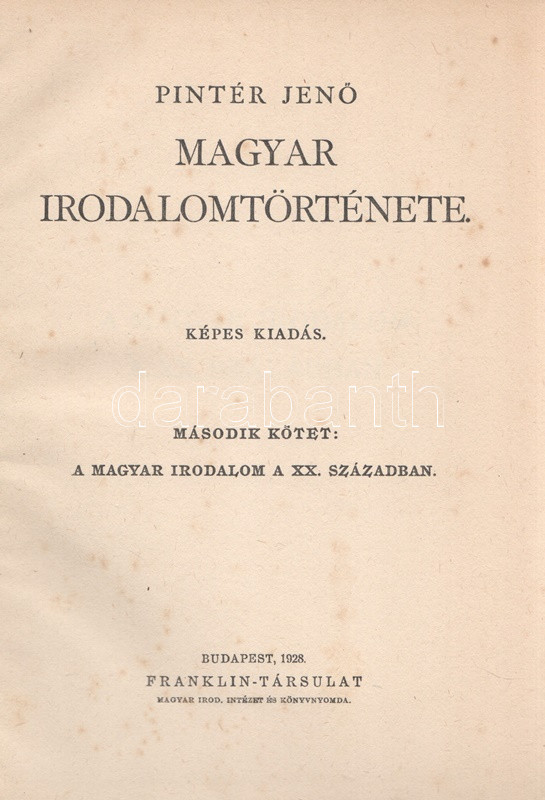 PINTÉR JENŐ
MAGYAR
IRODALOMTÖRTÉNETE.

KÉPES KIADÁS.

darabanth

MÁSODIK KÖTET:
A MAGYAR IRODALOM A XX. SZÁZADBAN.

BUDAPEST, 1928.
FRANKLIN-TÁRSULAT
MAGYAR IROD. INTÉZET ÉS KÖNYVNYOMDA.